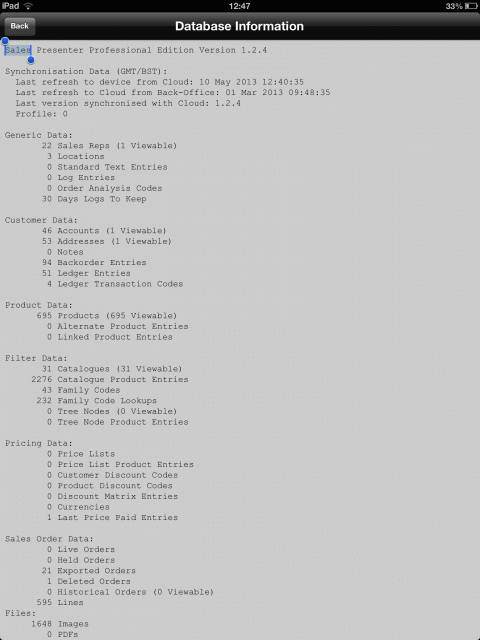 iPad 12:47 33%

Back Database Information

Sales Presenter Professional Edition Version 1.2.4

Synchronisation Data (GMT/BST):
Last refresh to device from Cloud: 10 May 2013 12:40:35
Last refresh to Cloud from Back-Office: 01 Mar 2013 09:48:35
Last version synchronised with Cloud: 1.2.4
Profile: 0

Generic Data:
22 Sales Reps (1 Viewable)
3 Locations
0 Standard Text Entries
0 Log Entries
0 Order Analysis Codes
30 Days Logs To Keep

Customer Data:
46 Accounts (1 Viewable)
53 Addresses (1 Viewable)
0 Notes
94 Backorder Entries
51 Ledger Entries
4 Ledger Transaction Codes

Product Data:
695 Products (695 Viewable)
0 Alternate Product Entries
0 Linked Product Entries

Filter Data:
31 Catalogues (31 Viewable)
2276 Catalogue Product Entries
43 Family Codes
232 Family Code Lookups
0 Tree Nodes (0 Viewable)
0 Tree Node Product Entries

Pricing Data:
0 Price Lists
0 Price List Product Entries
0 Customer Discount Codes
0 Product Discount Codes
0 Discount Matrix Entries
0 Currencies
1 Last Price Paid Entries

Sales Order Data:
0 Live Orders
0 Held Orders
21 Exported Orders
1 Deleted Orders
0 Historical Orders (0 Viewable)
595 Lines
Files:
1648 Images
0 PDFs